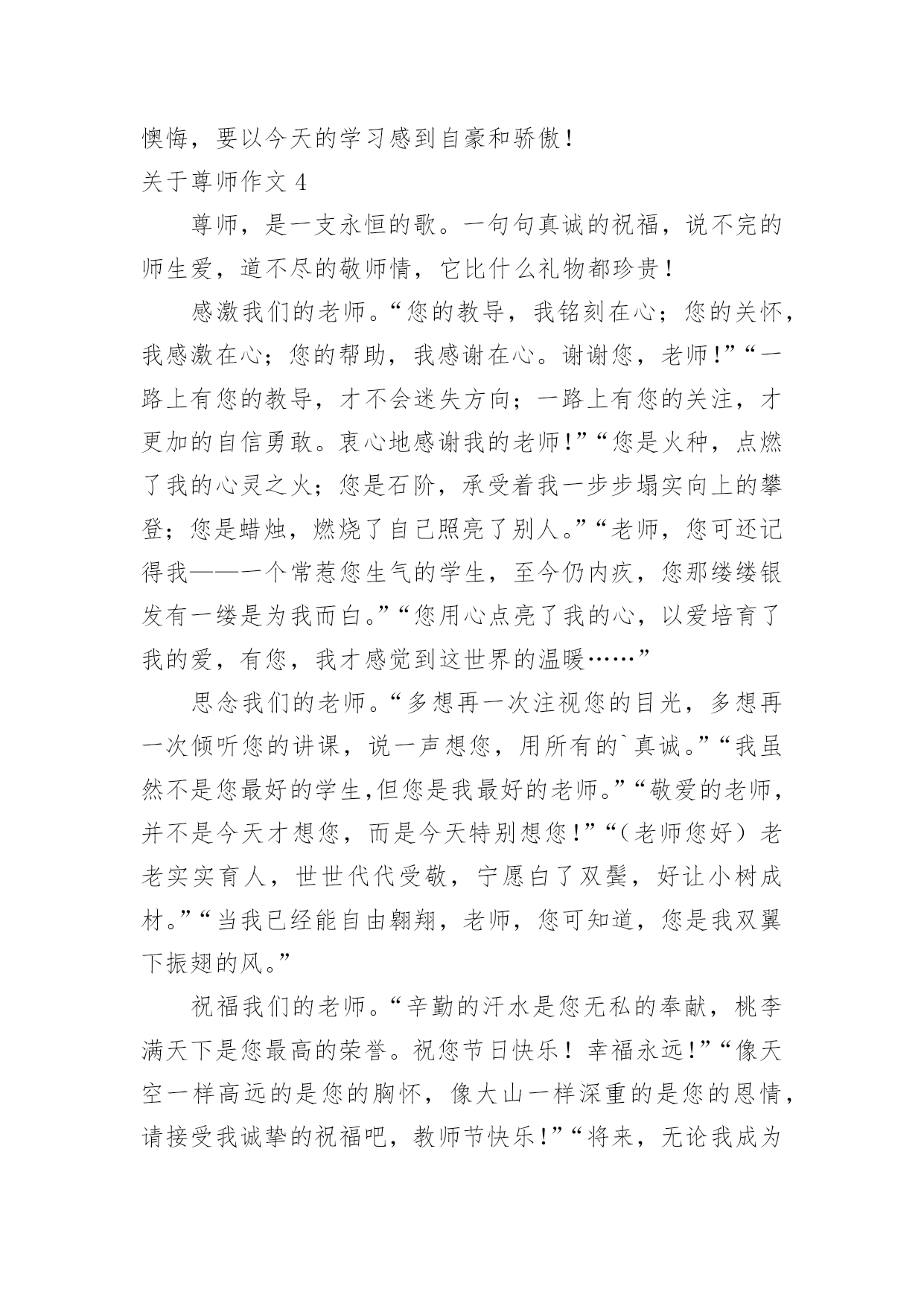 懊悔，要以今天的学习感到自豪和骄傲！

关于尊师作文 4

尊师，是一支永恒的歌。一句句真诚的祝福，说不完的师生爱，道不尽的敬师情，它比什么礼物都珍贵！

感激我们的老师。“您的教导，我铭刻在心；您的关怀，我感激在心；您的帮助，我感谢在心。谢谢您，老师！”“一路上有您的教导，才不会迷失方向；一路上有您的关注，才更加的自信勇敢。衷心地感谢我的老师！”“您是火种，点燃了我的心灵之火；您是石阶，承受着我一步步塌实向上的攀登；您是蜡烛，燃烧了自己照亮了别人。”“老师，您可还记得我——一个常惹您生气的学生，至今仍内疚，您那缕缕银发有一缕是为我而白。”“您用心点亮了我的心，以爱培育了我的爱，有您，我才感觉到这世界的温暖……”

思念我们的老师。“多想再一次注视您的目光，多想再一次倾听您的讲课，说一声想您，用所有的`真诚。”“我虽然不是您最好的学生,但您是我最好的老师。”“敬爱的老师，并不是今天才想您，而是今天特别想您！”“（老师您好）老老实实育人，世世代代受敬，宁愿白了双鬓，好让小树成材。”“当我已经能自由翱翔，老师，您可知道，您是我双翼下振翅的风。”

祝福我们的老师。“辛勤的汗水是您无私的奉献，桃李满天下是您最高的荣誉。祝您节日快乐！幸福永远！”“像天空一样高远的是您的胸怀，像大山一样深重的是您的恩情，请接受我诚挚的祝福吧，教师节快乐！”“将来，无论我成为